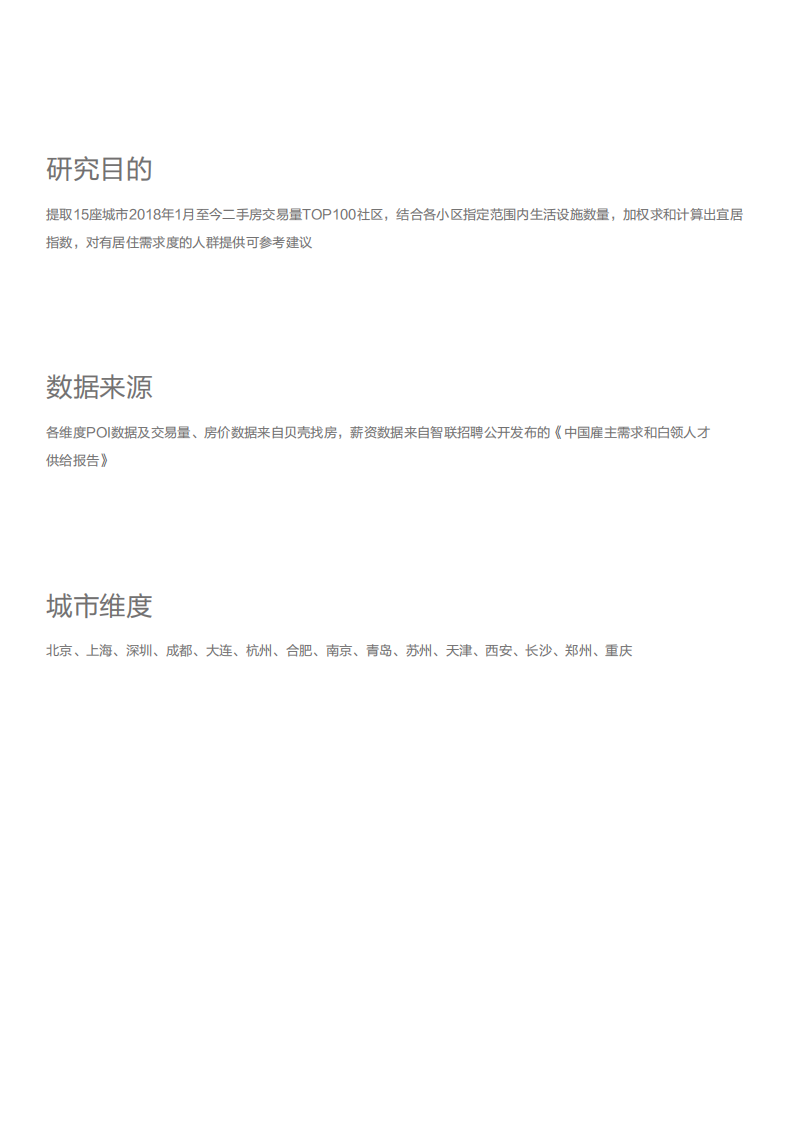 研究目的

提取15座城市2018年1月至今二手房交易量TOP100社区，结合各小区指定范围内生活设施数量，加权求和计算出宜居指数，对有居住需求度的人群提供可参考建议

数据来源

各维度POI数据及交易量、房价数据来自贝壳找房，薪资数据来自智联招聘公开发布的《中国雇主需求和白领人才供给报告》

城市维度

北京、上海、深圳、成都、大连、杭州、合肥、南京、青岛、苏州、天津、西安、长沙、郑州、重庆